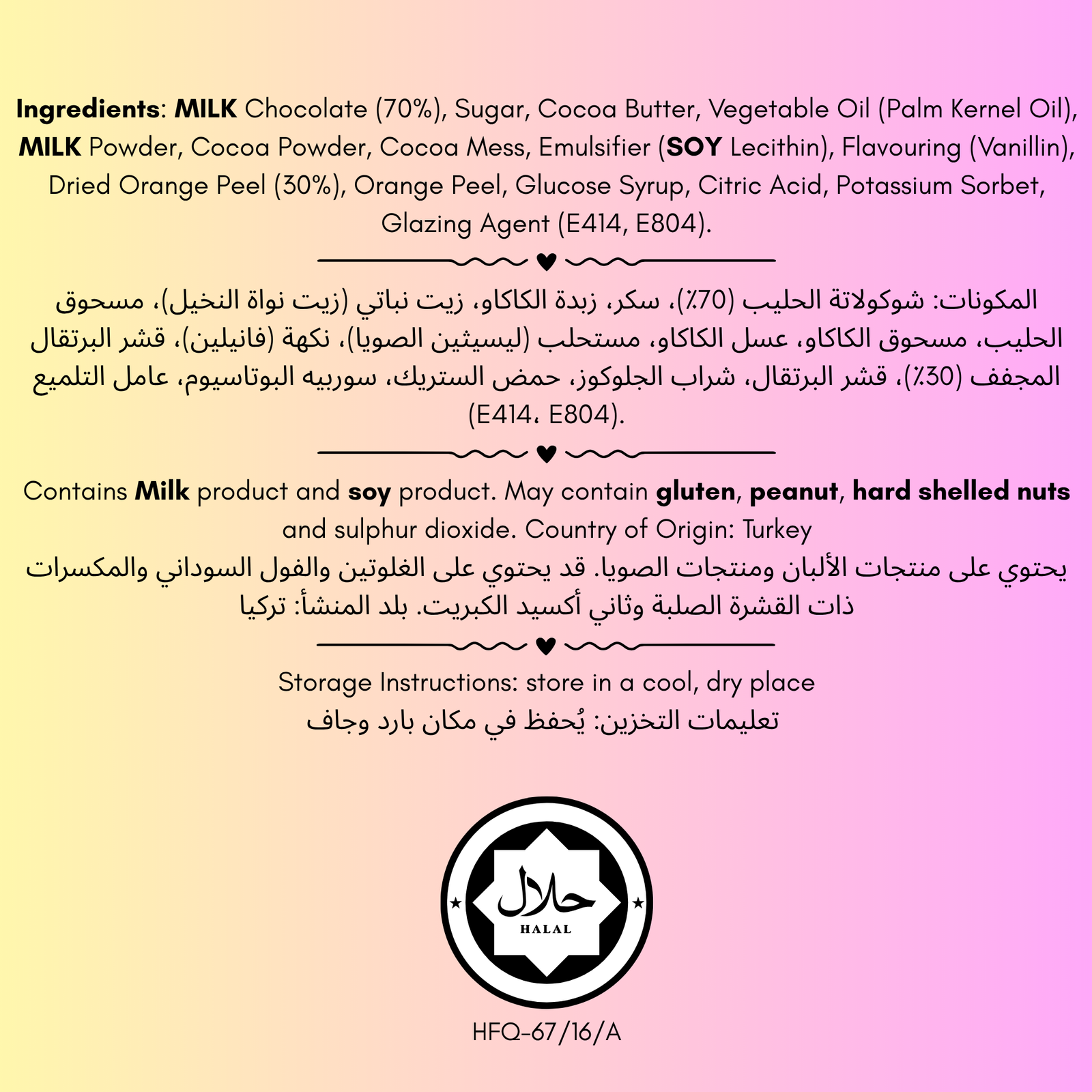 Ingredients: MILK Chocolate (70%), Sugar, Cocoa Butter, Vegetable Oil (Palm Kernel Oil), MILK Powder, Cocoa Powder, Cocoa Mess, Emulsifier (SOY Lecithin), Flavouring (Vanillin), Dried Orange Peel (30%), Orange Peel, Glucose Syrup, Citric Acid, Potassium Sorbet, Glazing Agent (E414, E804).

المكونات: شوكولاتة الحليب (70٪)، سكر، زبدة الكاكاو، زيت نباتي (زيت نواة النخيل)، مسحوق الحليب، مسحوق الكاكاو، عسل الكاكاو، مستحلب (ليسيثين الصويا)، نكهة (فانيلين)، قشر البرتقال المجفف (30٪)، قشر البرتقال، شراب الجلوكوز، حمض الستريك، سوربيه البوتاسيوم، عامل التلميع (E414، E804).

Contains Milk product and soy product. May contain gluten, peanut, hard shelled nuts and sulphur dioxide. Country of Origin: Turkey
يحتوي على منتجات الألبان ومنتجات الصويا. قد يحتوي على الغلوتين والفول السوداني والمكسرات ذات القشرة الصلبة وثاني أكسيد الكبريت. بلد المنشأ: تركيا

Storage Instructions: store in a cool, dry place
تعليمات التخزين: يُحفظ في مكان بارد وجاف

حلال
HALAL

HFQ-67/16/A